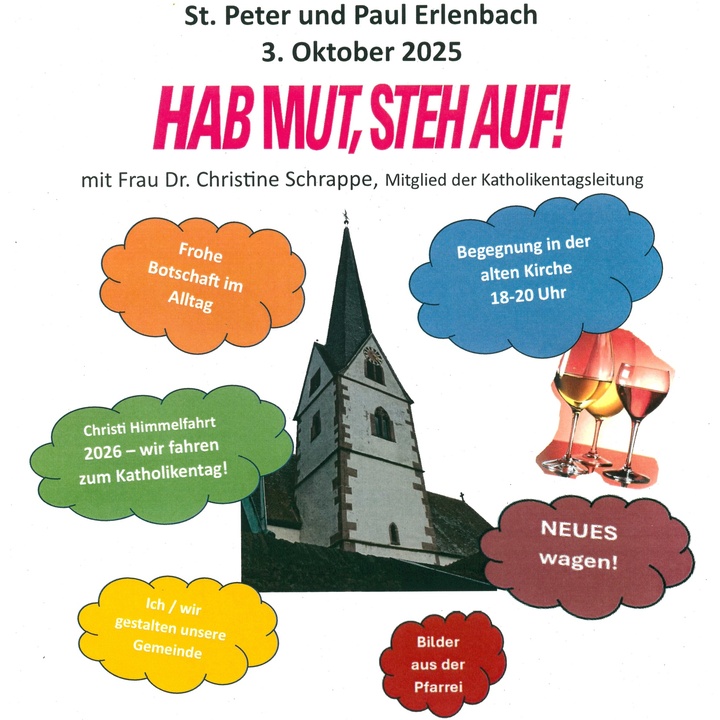 St. Peter und Paul Erlenbach
3. Oktober 2025

HAB MUT, STEH AUF!

mit Frau Dr. Christine Schrappe, Mitglied der Katholikentagsleitung

Frohe Botschaft im Alltag

Begegnung in der alten Kirche 18-20 Uhr

Christi Himmelfahrt 2026 – wir fahren zum Katholikentag!

NEUES wagen!

Ich / wir gestalten unsere Gemeinde

Bilder aus der Pfarrei